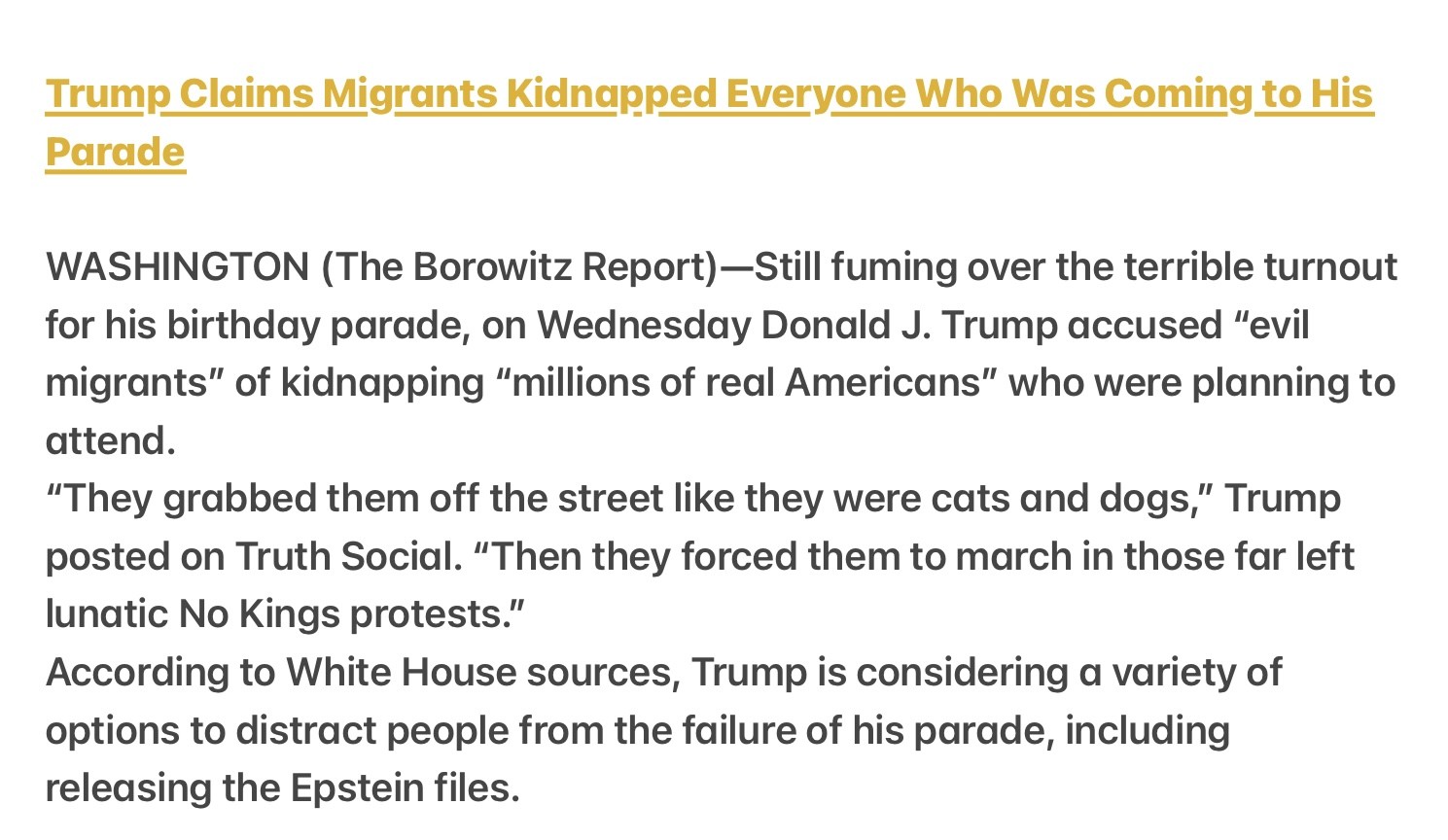 Trump Claims Migrants Kidnapped Everyone Who Was Coming to His Parade

WASHINGTON (The Borowitz Report)—Still fuming over the terrible turnout for his birthday parade, on Wednesday Donald J. Trump accused “evil migrants” of kidnapping “millions of real Americans” who were planning to attend.

“They grabbed them off the street like they were cats and dogs,” Trump posted on Truth Social. “Then they forced them to march in those far left lunatic No Kings protests.”

According to White House sources, Trump is considering a variety of options to distract people from the failure of his parade, including releasing the Epstein files.